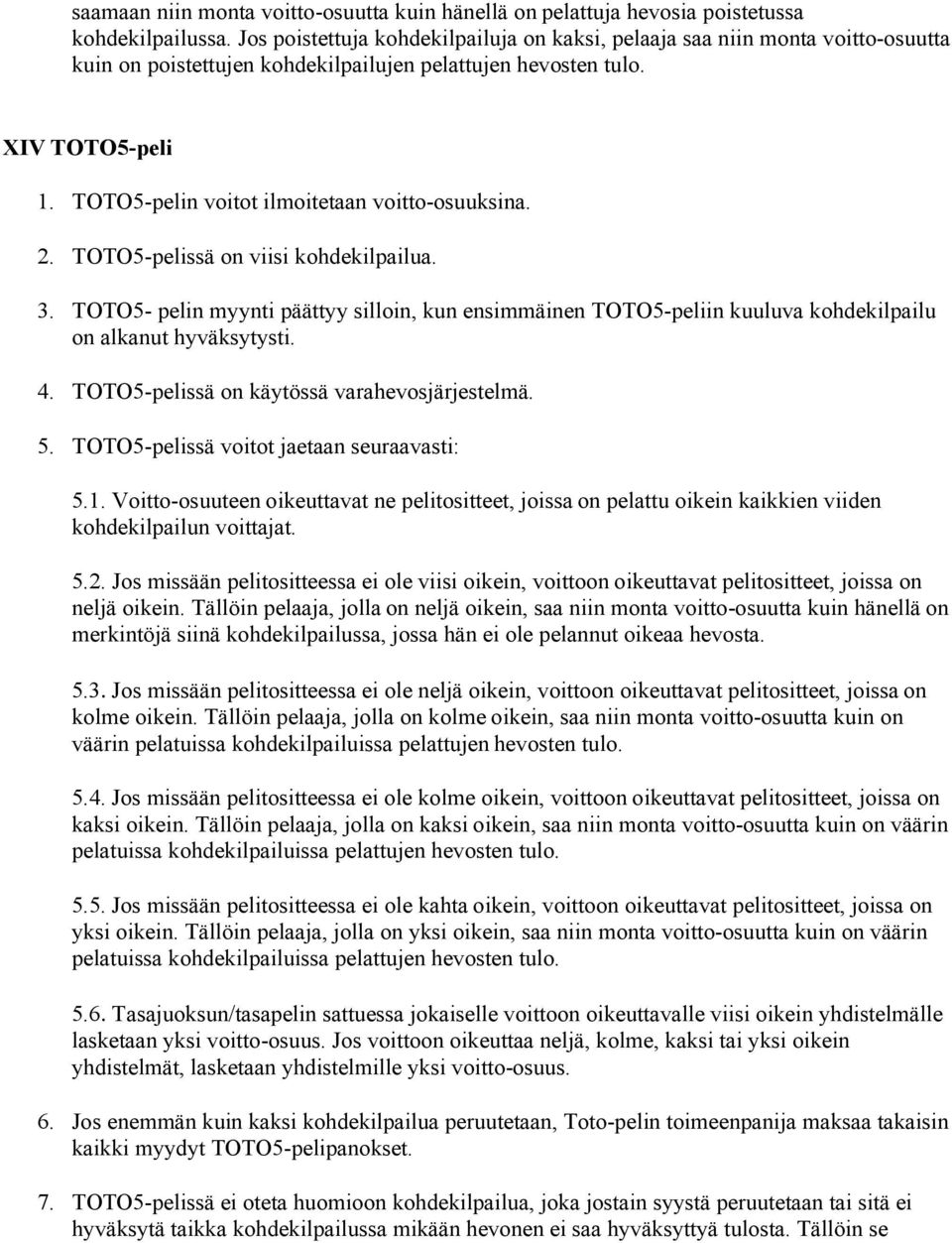 saamaan niin monta voitto-osuutta kuin hänellä on pelattuja hevosia poistetussa kohdekilpailussa. Jos poistettuja kohdekilpailuja on kaksi, pelaaja saa niin monta voitto-osuutta kuin on poistettujen kohdekilpailujen pelattujen hevosten tulo.

XIV TOTO5-peli

1. TOTO5-pelin voitot ilmoitetaan voitto-osuuksina.

2. TOTO5-pelissä on viisi kohdekilpailua.

3. TOTO5- pelin myynti päättyy silloin, kun ensimmäinen TOTO5-peliin kuuluva kohdekilpailu on alkanut hyväksytysti.

4. TOTO5-pelissä on käytössä varahevosjärjestelmä.

5. TOTO5-pelissä voitot jaetaan seuraavasti:

5.1. Voitto-osuuteen oikeuttavat ne pelitositteet, joissa on pelattu oikein kaikkien viiden kohdekilpailun voittajat.

5.2. Jos missään pelitositteessa ei ole viisi oikein, voittoon oikeuttavat pelitositteet, joissa on neljä oikein. Tällöin pelaaja, jolla on neljä oikein, saa niin monta voitto-osuutta kuin hänellä on merkintöjä siinä kohdekilpailussa, jossa hän ei ole pelannut oikeaa hevosta.

5.3. Jos missään pelitositteessa ei ole neljä oikein, voittoon oikeuttavat pelitositteet, joissa on kolme oikein. Tällöin pelaaja, jolla on kolme oikein, saa niin monta voitto-osuutta kuin on väärin pelatuissa kohdekilpailuissa pelattujen hevosten tulo.

5.4. Jos missään pelitositteessa ei ole kolme oikein, voittoon oikeuttavat pelitositteet, joissa on kaksi oikein. Tällöin pelaaja, jolla on kaksi oikein, saa niin monta voitto-osuutta kuin on väärin pelatuissa kohdekilpailuissa pelattujen hevosten tulo.

5.5. Jos missään pelitositteessa ei ole kahta oikein, voittoon oikeuttavat pelitositteet, joissa on yksi oikein. Tällöin pelaaja, jolla on yksi oikein, saa niin monta voitto-osuutta kuin on väärin pelatuissa kohdekilpailuissa pelattujen hevosten tulo.

5.6. Tasajuoksun/tasapelin sattuessa jokaiselle voittoon oikeuttavalle viisi oikein yhdistelmälle lasketaan yksi voitto-osuus. Jos voittoon oikeuttaa neljä, kolme, kaksi tai yksi oikein yhdistelmät, lasketaan yhdistelmille yksi voitto-osuus.

6. Jos enemmän kuin kaksi kohdekilpailua peruutetaan, Toto-pelin toimeenpanija maksaa takaisin kaikki myydyt TOTO5-pelipanokset.

7. TOTO5-pelissä ei oteta huomioon kohdekilpailua, joka jostain syystä peruutetaan tai sitä ei hyväksytä taikka kohdekilpailussa mikään hevonen ei saa hyväksyttyä tulosta. Tällöin se